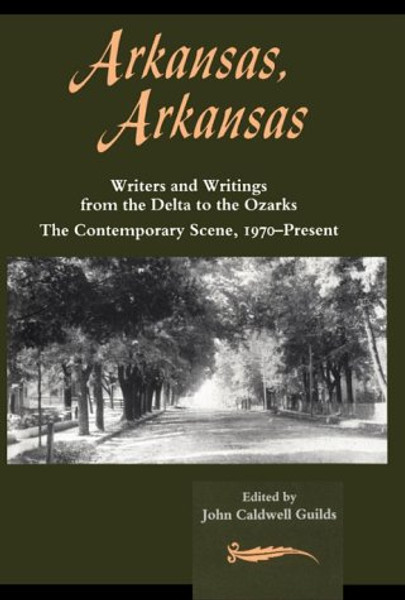 Arkansas, Arkansas

Writers and Writings from the Delta to the Ozarks

The Contemporary Scene, 1970–Present

Edited by
John Caldwell Guilds